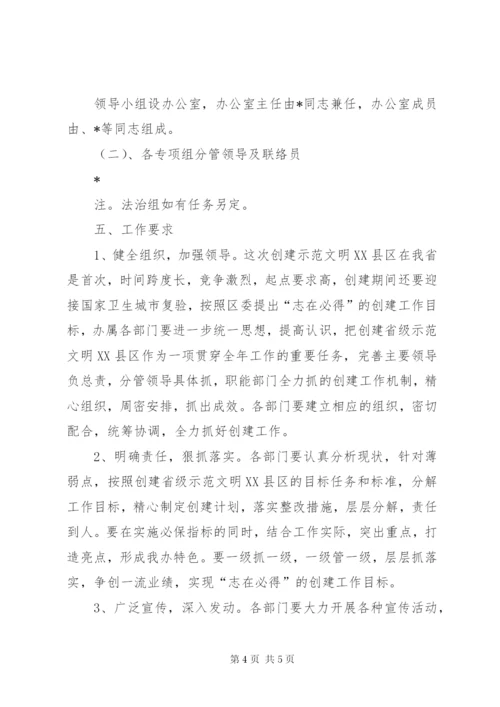 领导小组设办公室，办公室主任由*同志兼任，办公室成员由、*等同志组成。

（二）、各专项组分管领导及联络员

*

注。法治组如有任务另定。

五、工作要求

1、健全组织，加强领导。这次创建示范文明XX县区在我省是首次，时间跨度长，竞争激烈，起点要求高，创建期间还要迎接国家卫生城市复验，按照区委提出“志在必得”的创建工作目标，办属各部门要进一步统一思想，提高认识，把创建省级示范文明XX县区作为一项贯穿全年工作的重要任务，完善主要领导负总责，分管领导具体抓，职能部门全力抓的创建工作机制，精心组织，周密安排，抓出成效。各部门要建立相应的组织，密切配合，统筹协调，全力抓好创建工作。

2、明确责任，狠抓落实。各部门要认真分析现状，针对薄弱点，按照创建省级示范文明XX县区的目标任务和标准，分解工作目标，精心制定创建计划，落实整改措施，层层分解，责任到人。要在实施必保指标的同时，结合工作实际，突出重点，打造亮点，形成我办特色。要一级抓一级，一级管一级，层层抓落实，争创一流业绩，实现“志在必得”的创建工作目标。

3、广泛宣传，深入发动。各部门要大力开展各种宣传活动，

第4页 共5页